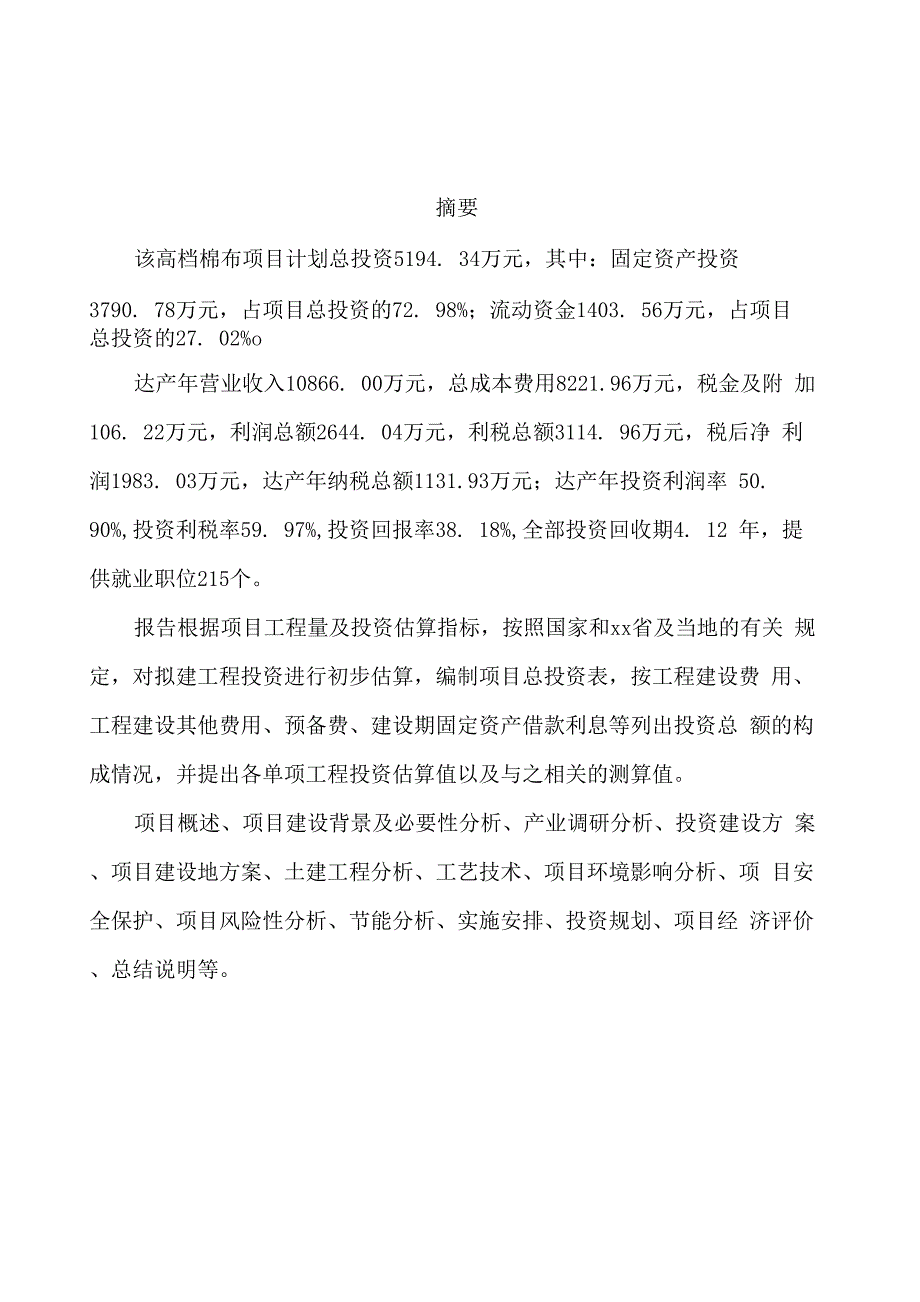 摘要

该高档棉布项目计划总投资5194. 34万元，其中：固定资产投资3790. 78万元，占项目总投资的72. 98%；流动资金1403. 56万元，占项目总投资的27. 02%o

达产年营业收入10866. 00万元，总成本费用8221.96万元，税金及附 加106. 22万元，利润总额2644. 04万元，利税总额3114. 96万元，税后净 利润1983. 03万元，达产年纳税总额1131.93万元；达产年投资利润率 50. 90%,投资利税率59. 97%,投资回报率38. 18%,全部投资回收期4. 12 年，提供就业职位215个。

报告根据项目工程量及投资估算指标，按照国家和xx省及当地的有关 规定，对拟建工程投资进行初步估算，编制项目总投资表，按工程建设费 用、工程建设其他费用、预备费、建设期固定资产借款利息等列出投资总 额的构成情况，并提出各单项工程投资估算值以及与之相关的测算值。

项目概述、项目建设背景及必要性分析、产业调研分析、投资建设方 案、项目建设地方案、土建工程分析、工艺技术、项目环境影响分析、项 目安全保护、项目风险性分析、节能分析、实施安排、投资规划、项目经 济评价、总结说明等。